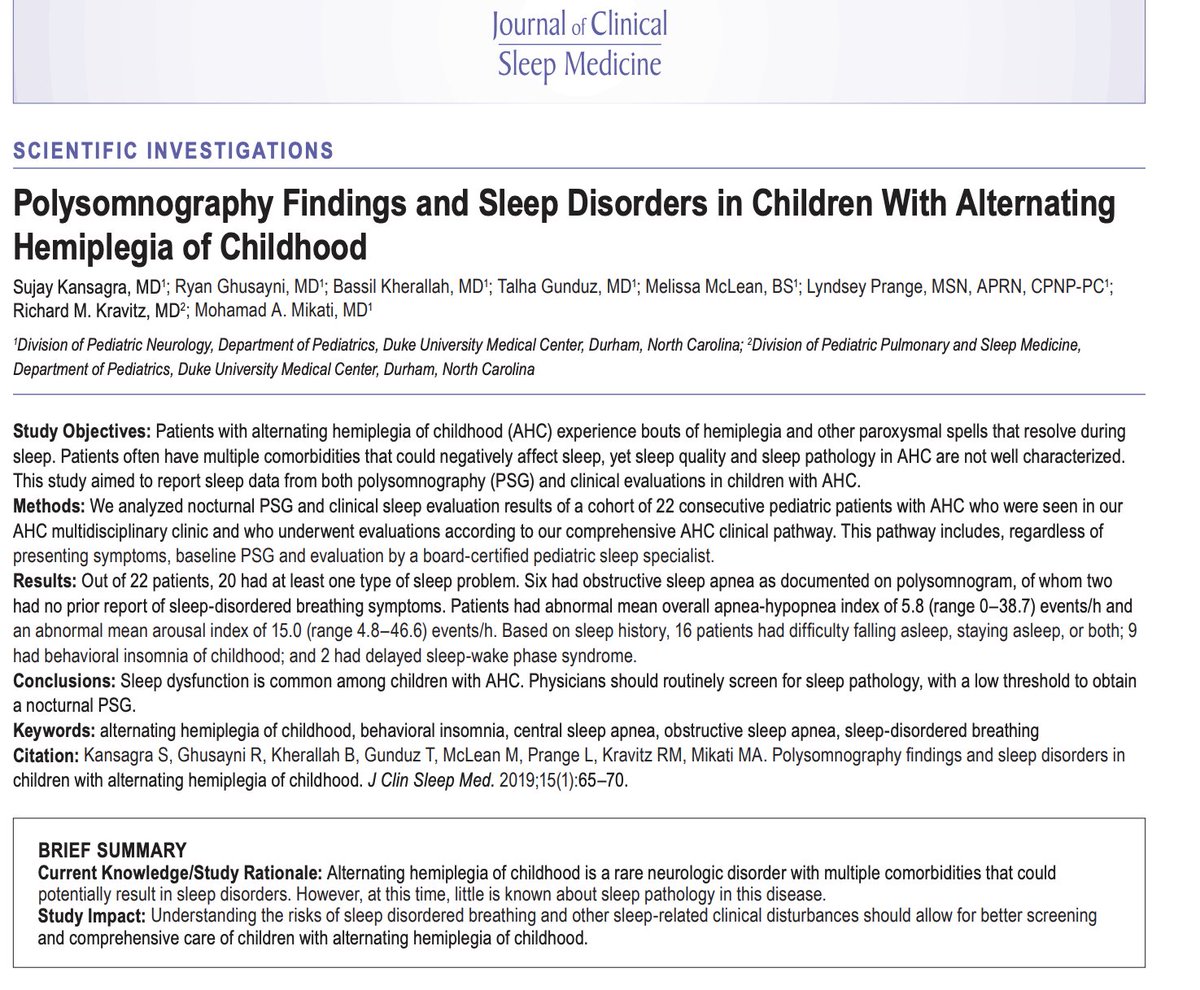 Journal of Clinical Sleep Medicine

SCIENTIFIC INVESTIGATIONS

Polysomnography Findings and Sleep Disorders in Children With Alternating Hemiplegia of Childhood

Sujay Kansagra, MD$^1$; Ryan Ghusayni, MD$^1$; Bassil Kherallah, MD$^1$; Talha Gunduz, MD$^1$; Melissa McLean, BS$^1$; Lyndsey Prange, MSN, APRN, CPNP-PC$^1$; Richard M. Kravitz, MD$^2$; Mohamad A. Mikati, MD$^1$

$^1$Division of Pediatric Neurology, Department of Pediatrics, Duke University Medical Center, Durham, North Carolina; $^2$Division of Pediatric Pulmonary and Sleep Medicine, Department of Pediatrics, Duke University Medical Center, Durham, North Carolina

Study Objectives: Patients with alternating hemiplegia of childhood (AHC) experience bouts of hemiplegia and other paroxysmal spells that resolve during sleep. Patients often have multiple comorbidities that could negatively affect sleep, yet sleep quality and sleep pathology in AHC are not well characterized. This study aimed to report sleep data from both polysomnography (PSG) and clinical evaluations in children with AHC.
Methods: We analyzed nocturnal PSG and clinical sleep evaluation results of a cohort of 22 consecutive pediatric patients with AHC who were seen in our AHC multidisciplinary clinic and who underwent evaluations according to our comprehensive AHC clinical pathway. This pathway includes, regardless of presenting symptoms, baseline PSG and evaluation by a board-certified pediatric sleep specialist.
Results: Out of 22 patients, 20 had at least one type of sleep problem. Six had obstructive sleep apnea as documented on polysomnogram, of whom two had no prior report of sleep-disordered breathing symptoms. Patients had abnormal mean overall apnea-hypopnea index of 5.8 (range 0–38.7) events/h and an abnormal mean arousal index of 15.0 (range 4.8–46.6) events/h. Based on sleep history, 16 patients had difficulty falling asleep, staying asleep, or both; 9 had behavioral insomnia of childhood; and 2 had delayed sleep-wake phase syndrome.
Conclusions: Sleep dysfunction is common among children with AHC. Physicians should routinely screen for sleep pathology, with a low threshold to obtain a nocturnal PSG.
Keywords: alternating hemiplegia of childhood, behavioral insomnia, central sleep apnea, obstructive sleep apnea, sleep-disordered breathing
Citation: Kansagra S, Ghusayni R, Kherallah B, Gunduz T, McLean M, Prange L, Kravitz RM, Mikati MA. Polysomnography findings and sleep disorders in children with alternating hemiplegia of childhood. J Clin Sleep Med. 2019;15(1):65–70.

BRIEF SUMMARY
Current Knowledge/Study Rationale: Alternating hemiplegia of childhood is a rare neurologic disorder with multiple comorbidities that could potentially result in sleep disorders. However, at this time, little is known about sleep pathology in this disease.
Study Impact: Understanding the risks of sleep disordered breathing and other sleep-related clinical disturbances should allow for better screening and comprehensive care of children with alternating hemiplegia of childhood.